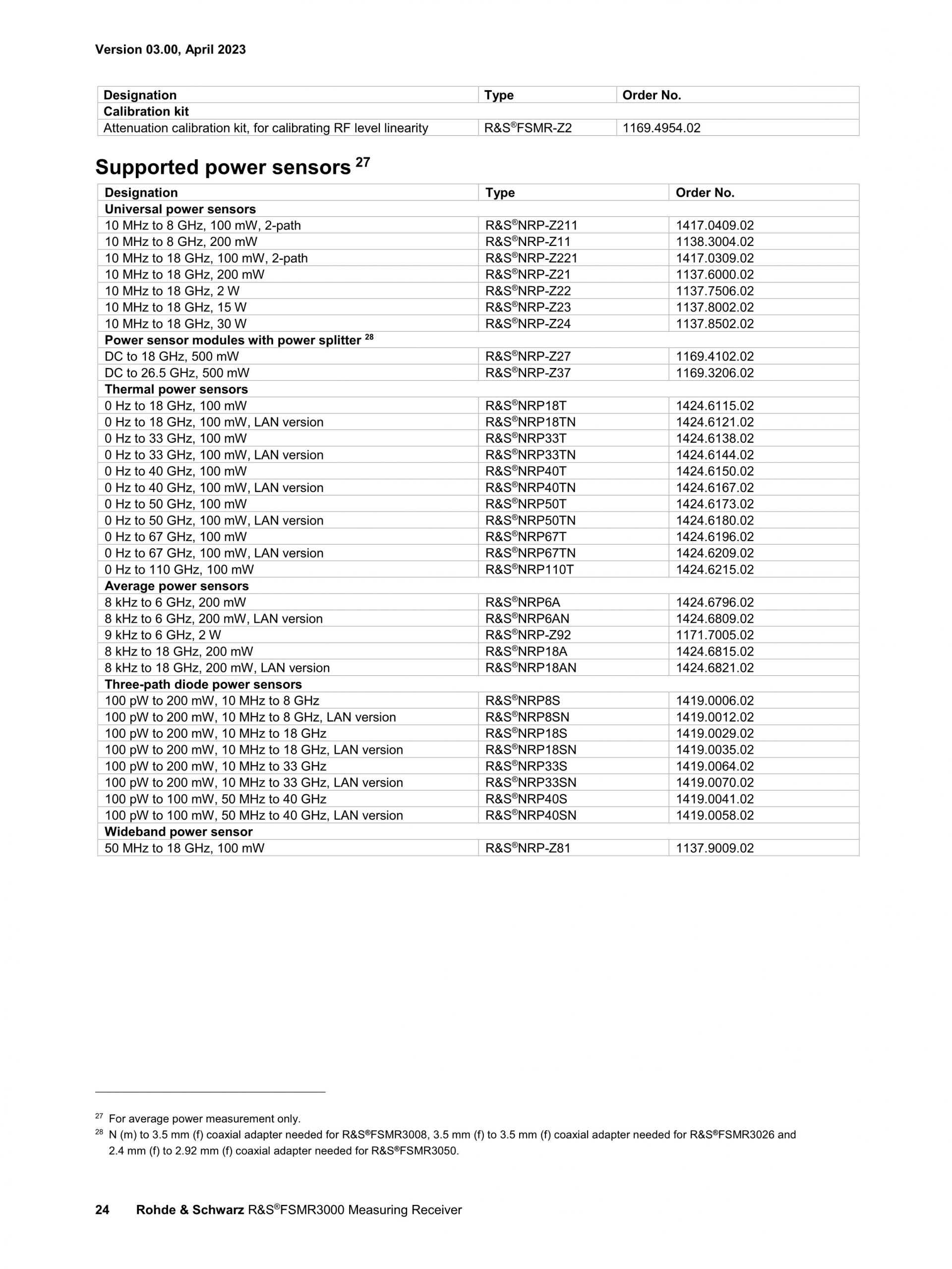 Version 03.00, April 2023

| Designation | Type | Order No. |
|---|---|---|
| Calibration kit | | |
| Attenuation calibration kit, for calibrating RF level linearity | R&S®FSMR-Z2 | 1169.4954.02 |

Supported power sensors $^{27}$

| Designation | Type | Order No. |
|---|---|---|
| Universal power sensors | | |
| 10 MHz to 8 GHz, 100 mW, 2-path | R&S®NRP-Z211 | 1417.0409.02 |
| 10 MHz to 8 GHz, 200 mW | R&S®NRP-Z11 | 1138.3004.02 |
| 10 MHz to 18 GHz, 100 mW, 2-path | R&S®NRP-Z221 | 1417.0309.02 |
| 10 MHz to 18 GHz, 200 mW | R&S®NRP-Z21 | 1137.6000.02 |
| 10 MHz to 18 GHz, 2 W | R&S®NRP-Z22 | 1137.7506.02 |
| 10 MHz to 18 GHz, 15 W | R&S®NRP-Z23 | 1137.8002.02 |
| 10 MHz to 18 GHz, 30 W | R&S®NRP-Z24 | 1137.8502.02 |
| Power sensor modules with power splitter $^{28}$ | | |
| DC to 18 GHz, 500 mW | R&S®NRP-Z27 | 1169.4102.02 |
| DC to 26.5 GHz, 500 mW | R&S®NRP-Z37 | 1169.3206.02 |
| Thermal power sensors | | |
| 0 Hz to 18 GHz, 100 mW | R&S®NRP18T | 1424.6115.02 |
| 0 Hz to 18 GHz, 100 mW, LAN version | R&S®NRP18TN | 1424.6121.02 |
| 0 Hz to 33 GHz, 100 mW | R&S®NRP33T | 1424.6138.02 |
| 0 Hz to 33 GHz, 100 mW, LAN version | R&S®NRP33TN | 1424.6144.02 |
| 0 Hz to 40 GHz, 100 mW | R&S®NRP40T | 1424.6150.02 |
| 0 Hz to 40 GHz, 100 mW, LAN version | R&S®NRP40TN | 1424.6167.02 |
| 0 Hz to 50 GHz, 100 mW | R&S®NRP50T | 1424.6173.02 |
| 0 Hz to 50 GHz, 100 mW, LAN version | R&S®NRP50TN | 1424.6180.02 |
| 0 Hz to 67 GHz, 100 mW | R&S®NRP67T | 1424.6196.02 |
| 0 Hz to 67 GHz, 100 mW, LAN version | R&S®NRP67TN | 1424.6209.02 |
| 0 Hz to 110 GHz, 100 mW | R&S®NRP110T | 1424.6215.02 |
| Average power sensors | | |
| 8 kHz to 6 GHz, 200 mW | R&S®NRP6A | 1424.6796.02 |
| 8 kHz to 6 GHz, 200 mW, LAN version | R&S®NRP6AN | 1424.6809.02 |
| 9 kHz to 6 GHz, 2 W | R&S®NRP-Z92 | 1171.7005.02 |
| 8 kHz to 18 GHz, 200 mW | R&S®NRP18A | 1424.6815.02 |
| 8 kHz to 18 GHz, 200 mW, LAN version | R&S®NRP18AN | 1424.6821.02 |
| Three-path diode power sensors | | |
| 100 pW to 200 mW, 10 MHz to 8 GHz | R&S®NRP8S | 1419.0006.02 |
| 100 pW to 200 mW, 10 MHz to 8 GHz, LAN version | R&S®NRP8SN | 1419.0012.02 |
| 100 pW to 200 mW, 10 MHz to 18 GHz | R&S®NRP18S | 1419.0029.02 |
| 100 pW to 200 mW, 10 MHz to 18 GHz, LAN version | R&S®NRP18SN | 1419.0035.02 |
| 100 pW to 200 mW, 10 MHz to 33 GHz | R&S®NRP33S | 1419.0064.02 |
| 100 pW to 200 mW, 10 MHz to 33 GHz, LAN version | R&S®NRP33SN | 1419.0070.02 |
| 100 pW to 100 mW, 50 MHz to 40 GHz | R&S®NRP40S | 1419.0041.02 |
| 100 pW to 100 mW, 50 MHz to 40 GHz, LAN version | R&S®NRP40SN | 1419.0058.02 |
| Wideband power sensor | | |
| 50 MHz to 18 GHz, 100 mW | R&S®NRP-Z81 | 1137.9009.02 |

$^{27}$ For average power measurement only.
$^{28}$ N (m) to 3.5 mm (f) coaxial adapter needed for R&S®FSMR3008, 3.5 mm (f) to 3.5 mm (f) coaxial adapter needed for R&S®FSMR3026 and 2.4 mm (f) to 2.92 mm (f) coaxial adapter needed for R&S®FSMR3050.

24 Rohde & Schwarz R&S®FSMR3000 Measuring Receiver